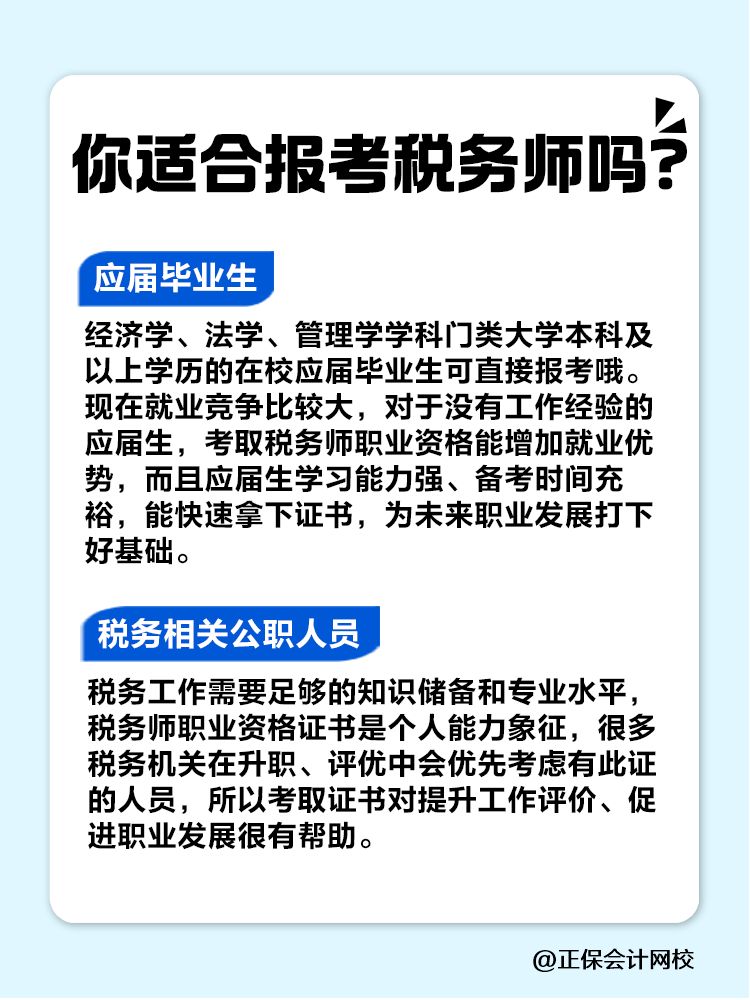 你适合报考税务师吗？

应届毕业生

经济学、法学、管理学学科门类大学本科及以上学历的在校应届毕业生可直接报考哦。现在就业竞争比较大，对于没有工作经验的应届生，考取税务师职业资格能增加就业优势，而且应届生学习能力强、备考时间充裕，能快速拿下证书，为未来职业发展打下好基础。

税务相关公职人员

税务工作需要足够的知识储备和专业水平，税务师职业资格证书是个人能力象征，很多税务机关在升职、评优中会优先考虑有此证的人员，所以考取证书对提升工作评价、促进职业发展很有帮助。

@正保会计网校